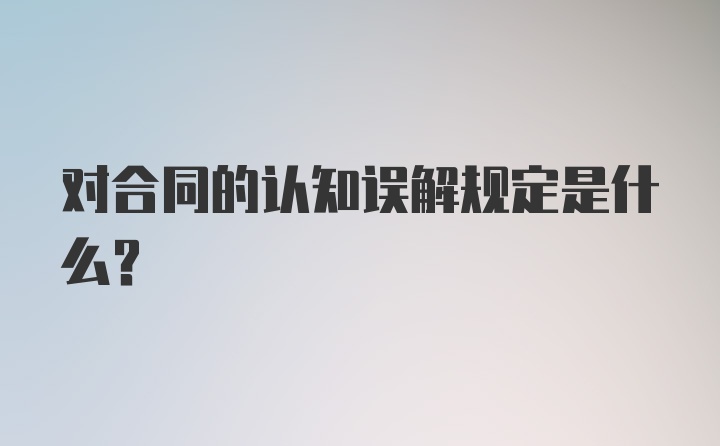 对合同的认知误解规定是什么?